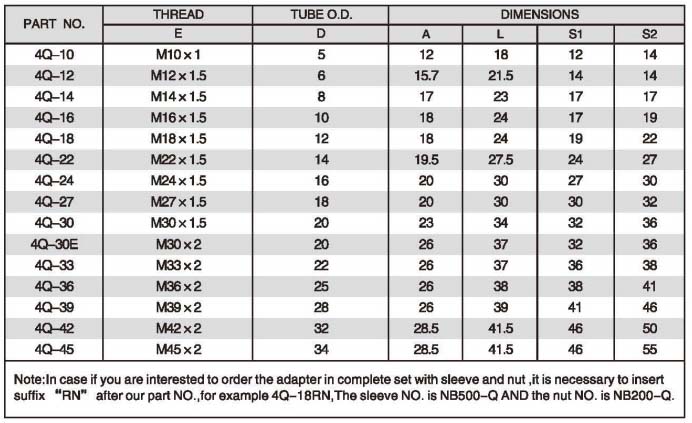 | PART NO. | THREAD | TUBE O.D. | DIMENSIONS | | | |
|---|---|---|---|---|---|---|
| | E | D | A | L | S1 | S2 |
| 4Q–10 | M10×1 | 5 | 12 | 18 | 12 | 14 |
| 4Q–12 | M12×1.5 | 6 | 15.7 | 21.5 | 14 | 14 |
| 4Q–14 | M14×1.5 | 8 | 17 | 23 | 17 | 17 |
| 4Q–16 | M16×1.5 | 10 | 18 | 24 | 17 | 19 |
| 4Q–18 | M18×1.5 | 12 | 18 | 24 | 19 | 22 |
| 4Q–22 | M22×1.5 | 14 | 19.5 | 27.5 | 24 | 27 |
| 4Q–24 | M24×1.5 | 16 | 20 | 30 | 27 | 30 |
| 4Q–27 | M27×1.5 | 18 | 20 | 30 | 30 | 32 |
| 4Q–30 | M30×1.5 | 20 | 23 | 34 | 32 | 36 |
| 4Q–30E | M30×2 | 20 | 26 | 37 | 32 | 36 |
| 4Q–33 | M33×2 | 22 | 26 | 37 | 36 | 38 |
| 4Q–36 | M36×2 | 25 | 26 | 38 | 38 | 41 |
| 4Q–39 | M39×2 | 28 | 26 | 39 | 41 | 46 |
| 4Q–42 | M42×2 | 32 | 28.5 | 41.5 | 46 | 50 |
| 4Q–45 | M45×2 | 34 | 28.5 | 41.5 | 46 | 55 |

Note:In case if you are interested to order the adapter in complete set with sleeve and nut ,it is necessary to insert suffix "RN" after our part NO.,for example 4Q–18RN,The sleeve NO. is NB500–Q AND the nut NO. is NB200–Q.